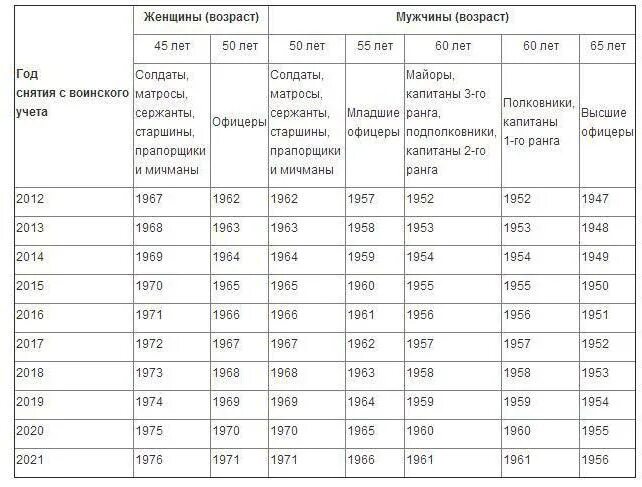 | Год снятия с воинского учета | Женщины (возраст) | | Мужчины (возраст) | | | | |
|---|---|---|---|---|---|---|---|
| | 45 лет | 50 лет | 50 лет | 55 лет | 60 лет | 60 лет | 65 лет |
| | Солдаты, матросы, сержанты, старшины, прапорщики и мичманы | Офицеры | Солдаты, матросы, сержанты, старшины, прапорщики и мичманы | Младшие офицеры | Майоры, капитаны 3-го ранга, подполковники, капитаны 2-го ранга | Полковники, капитаны 1-го ранга | Высшие офицеры |
| 2012 | 1967 | 1962 | 1962 | 1957 | 1952 | 1952 | 1947 |
| 2013 | 1968 | 1963 | 1963 | 1958 | 1953 | 1953 | 1948 |
| 2014 | 1969 | 1964 | 1964 | 1959 | 1954 | 1954 | 1949 |
| 2015 | 1970 | 1965 | 1965 | 1960 | 1955 | 1955 | 1950 |
| 2016 | 1971 | 1966 | 1966 | 1961 | 1956 | 1956 | 1951 |
| 2017 | 1972 | 1967 | 1967 | 1962 | 1957 | 1957 | 1952 |
| 2018 | 1973 | 1968 | 1968 | 1963 | 1958 | 1958 | 1953 |
| 2019 | 1974 | 1969 | 1969 | 1964 | 1959 | 1959 | 1954 |
| 2020 | 1975 | 1970 | 1970 | 1965 | 1960 | 1960 | 1955 |
| 2021 | 1976 | 1971 | 1971 | 1966 | 1961 | 1961 | 1956 |